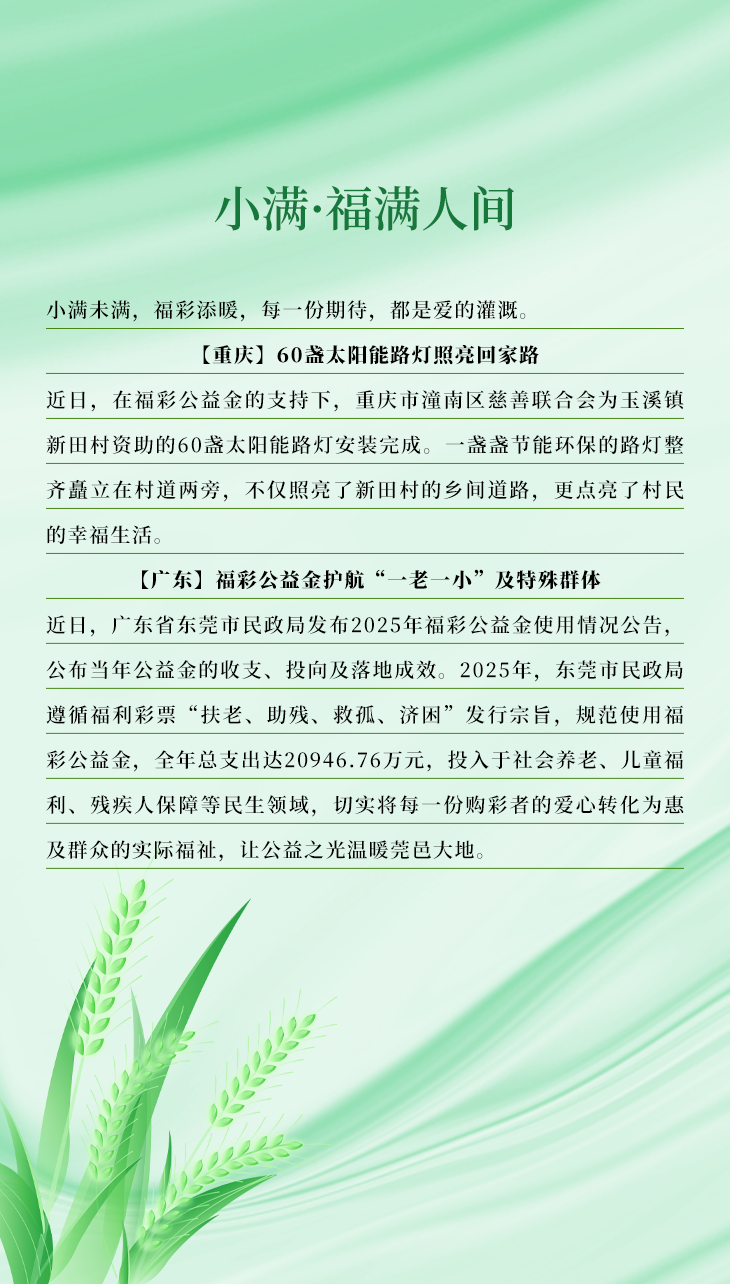 小满·福满人间

小满未满，福彩添暖，每一份期待，都是爱的灌溉。

【重庆】60盏太阳能路灯照亮回家路

近日，在福彩公益金的支持下，重庆市潼南区慈善联合会为玉溪镇新田村资助的60盏太阳能路灯安装完成。一盏盏节能环保的路灯整齐矗立在村道两旁，不仅照亮了新田村的乡间道路，更点亮了村民的幸福生活。

【广东】福彩公益金护航“一老一小”及特殊群体

近日，广东省东莞市民政局发布2025年福彩公益金使用情况公告，公布当年公益金的收支、投向及落地成效。2025年，东莞市民政局遵循福利彩票“扶老、助残、救孤、济困”发行宗旨，规范使用福彩公益金，全年总支出达20946.76万元，投入于社会养老、儿童福利、残疾人保障等民生领域，切实将每一份购彩者的爱心转化为惠及群众的实际福祉，让公益之光温暖莞邑大地。